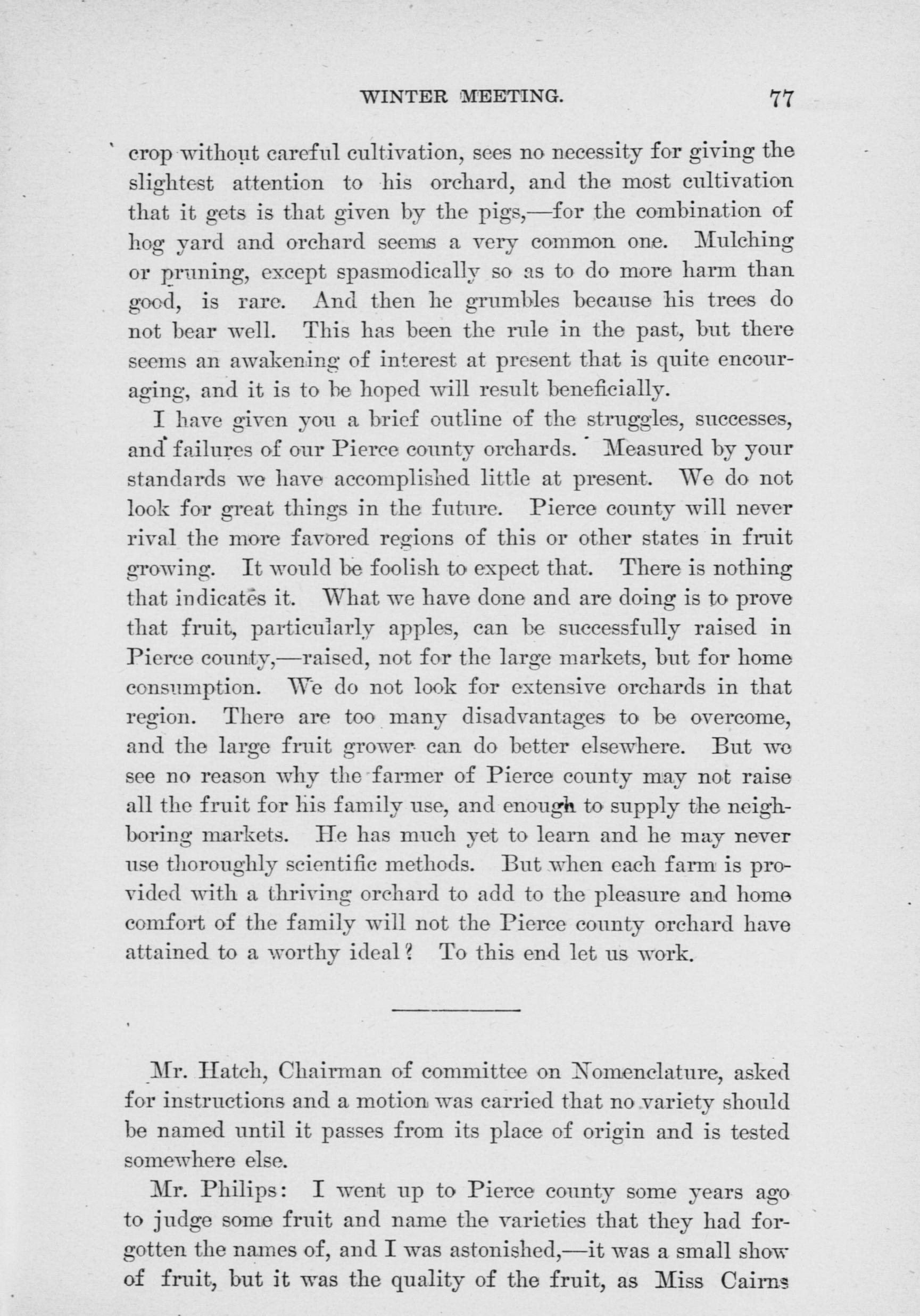 WINTER MEETING. 77

crop without careful cultivation, sees no necessity for giving the slightest attention to his orchard, and the most cultivation that it gets is that given by the pigs,—for the combination of hog yard and orchard seems a very common one. Mulching or pruning, except spasmodically so as to do more harm than good, is rare. And then he grumbles because his trees do not bear well. This has been the rule in the past, but there seems an awakening of interest at present that is quite encouraging, and it is to be hoped will result beneficially.

I have given you a brief outline of the struggles, successes, and failures of our Pierce county orchards. Measured by your standards we have accomplished little at present. We do not look for great things in the future. Pierce county will never rival the more favored regions of this or other states in fruit growing. It would be foolish to expect that. There is nothing that indicates it. What we have done and are doing is to prove that fruit, particularly apples, can be successfully raised in Pierce county,—raised, not for the large markets, but for home consumption. We do not look for extensive orchards in that region. There are too many disadvantages to be overcome, and the large fruit grower can do better elsewhere. But we see no reason why the farmer of Pierce county may not raise all the fruit for his family use, and enough to supply the neighboring markets. He has much yet to learn and he may never use thoroughly scientific methods. But when each farm is provided with a thriving orchard to add to the pleasure and home comfort of the family will not the Pierce county orchard have attained to a worthy ideal? To this end let us work.

Mr. Hatch, Chairman of committee on Nomenclature, asked for instructions and a motion was carried that no variety should be named until it passes from its place of origin and is tested somewhere else.

Mr. Philips: I went up to Pierce county some years ago to judge some fruit and name the varieties that they had forgotten the names of, and I was astonished,—it was a small show of fruit, but it was the quality of the fruit, as Miss Cairns